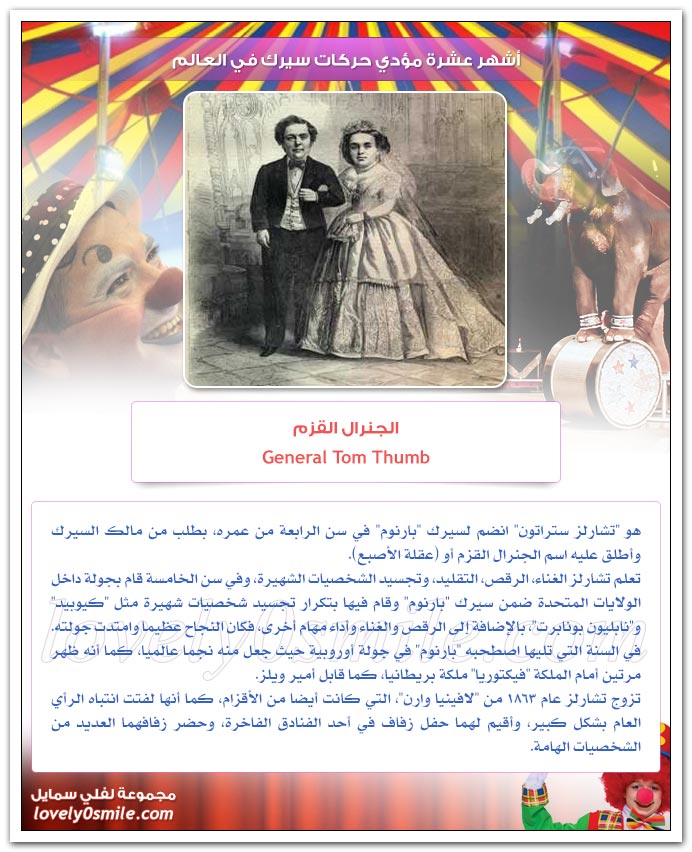 أشهر عشرة مؤدي حركات سيرك في العالم

الجنرال القزم
General Tom Thumb

هو "تشارلز ستراتون" انضم لسيرك "بارنوم" في سن الرابعة من عمره، بطلب من مالك السيرك وأطلق عليه اسم الجنرال القزم أو (عقلة الأصبع).
تعلم تشارلز الغناء، الرقص، التقليد، وتجسيد الشخصيات الشهيرة، وفي سن الخامسة قام بجولة داخل الولايات المتحدة ضمن سيرك "بارنوم" وقام فيها بتكرار تجسيد شخصيات شهيرة مثل "كيوبيد" و"نابليون بونابرت"، بالإضافة إلى الرقص والغناء وأداء مهام أخرى، فكان النجاح عظيما وامتدت جولته. في السنة التي تليها اصطحبه "بارنوم" في جولة أوروبية حيث جعل منه نجما عالميا، كما أنه ظهر مرتين أمام الملكة "فيكتوريا" ملكة بريطانيا، كما قابل أمير ويلز.
تزوج تشارلز عام ١٨٦٣ من "لافينيا وارن"، التي كانت أيضا من الأقزام، كما أنها لفتت انتباه الرأي العام بشكل كبير، وأقيم لهما حفل زفاف في أحد الفنادق الفاخرة، وحضر زفافهما العديد من الشخصيات الهامة.

مجموعة لفلي سمايل
lovely0smile.com